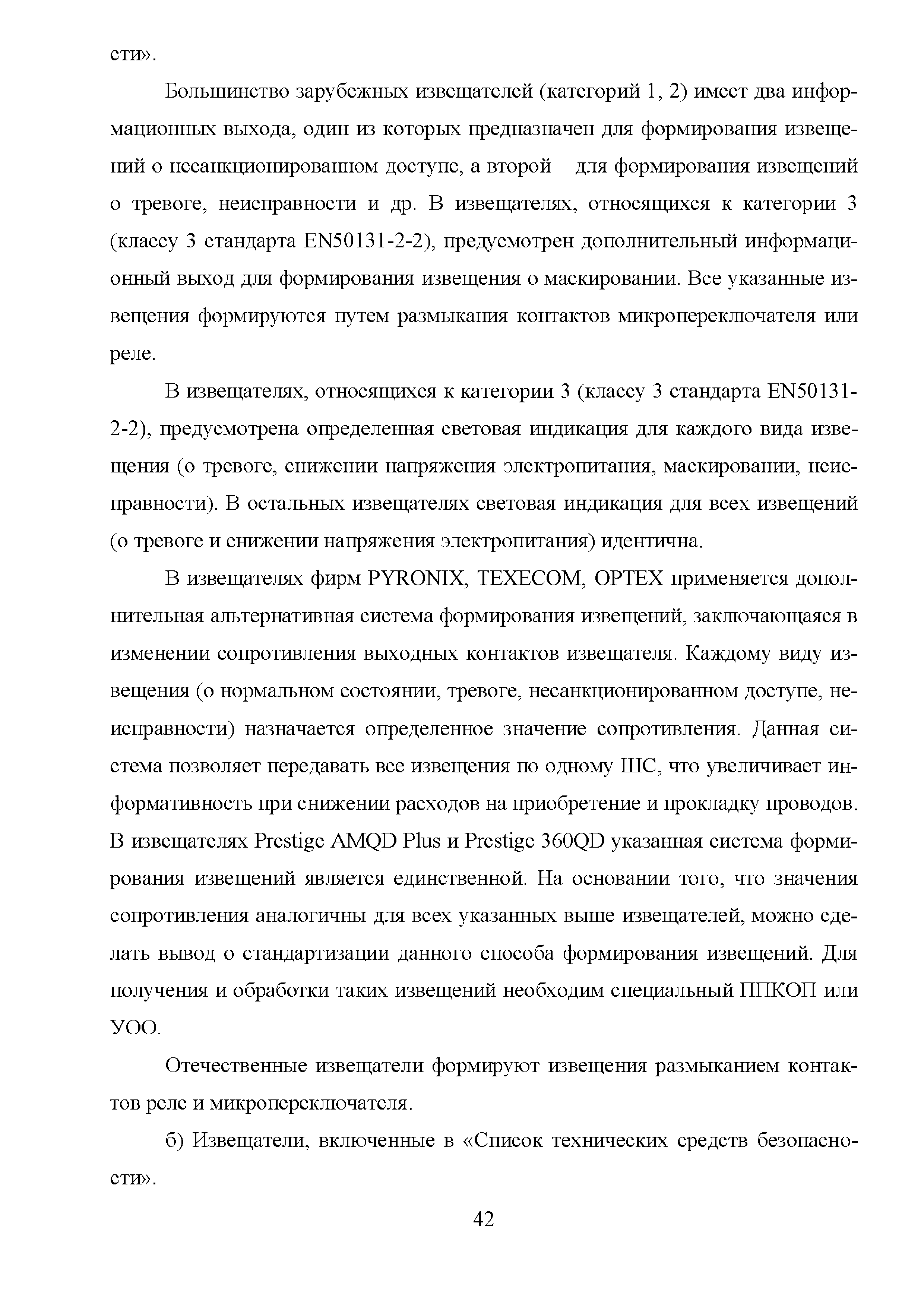 сти».

Большинство зарубежных извещателей (категорий 1, 2) имеет два информационных выхода, один из которых предназначен для формирования извещений о несанкционированном доступе, а второй – для формирования извещений о тревоге, неисправности и др. В извещателях, относящихся к категории 3 (классу 3 стандарта EN50131-2-2), предусмотрен дополнительный информационный выход для формирования извещения о маскировании. Все указанные извещения формируются путем размыкания контактов микропереключателя или реле.

В извещателях, относящихся к категории 3 (классу 3 стандарта EN50131-2-2), предусмотрена определенная световая индикация для каждого вида извещения (о тревоге, снижении напряжения электропитания, маскировании, неисправности). В остальных извещателях световая индикация для всех извещений (о тревоге и снижении напряжения электропитания) идентична.

В извещателях фирм PYRONIX, TEXECOM, OPTEX применяется дополнительная альтернативная система формирования извещений, заключающаяся в изменении сопротивления выходных контактов извещателя. Каждому виду извещения (о нормальном состоянии, тревоге, несанкционированном доступе, неисправности) назначается определенное значение сопротивления. Данная система позволяет передавать все извещения по одному ШС, что увеличивает информативность при снижении расходов на приобретение и прокладку проводов. В извещателях Prestige AMQD Plus и Prestige 360QD указанная система формирования извещений является единственной. На основании того, что значения сопротивления аналогичны для всех указанных выше извещателей, можно сделать вывод о стандартизации данного способа формирования извещений. Для получения и обработки таких извещений необходим специальный ППКОП или УОО.

Отечественные извещатели формируют извещения размыканием контактов реле и микропереключателя.

б) Извещатели, включенные в «Список технических средств безопасности».

42